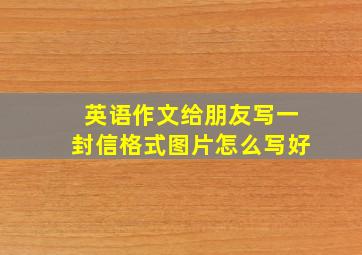 英语作文给朋友写一封信格式图片怎么写好